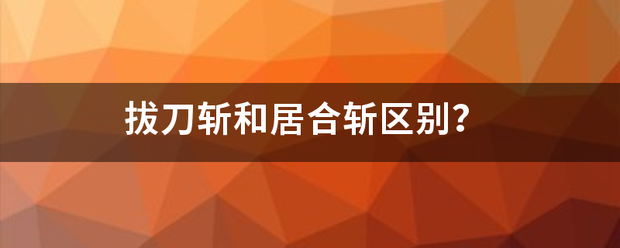 拔刀斩和居合斩区别?